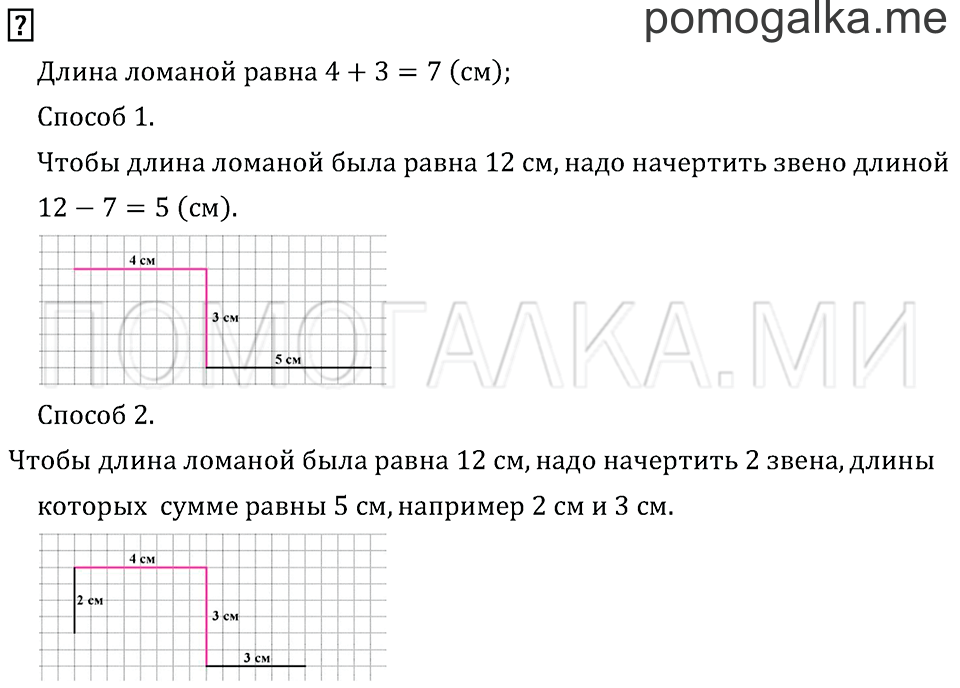 ?

pomogalka.me

Длина ломаной равна $4 + 3 = 7$ (см);

Способ 1.

Чтобы длина ломаной была равна 12 см, надо начертить звено длиной $12 - 7 = 5$ (см).

4 см

3 см

5 см

ПОМОГАЛКА.МИ

Способ 2.

Чтобы длина ломаной была равна 12 см, надо начертить 2 звена, длины которых сумме равны 5 см, например 2 см и 3 см.

4 см

2 см

3 см

3 см